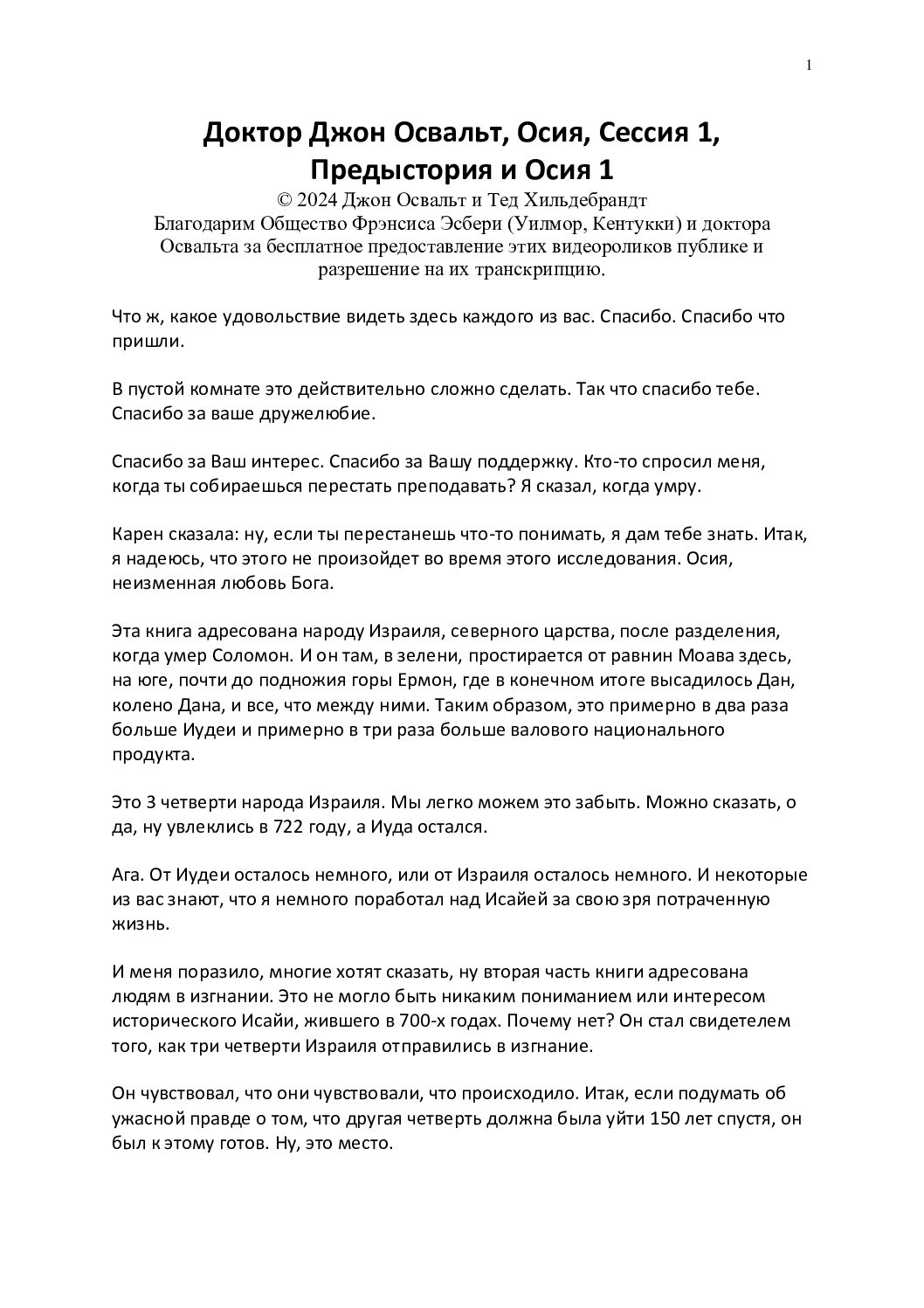 1

Доктор Джон Освальт, Осия, Сессия 1, Предыстория и Осия 1

© 2024 Джон Освальт и Тед Хильдебрандт
Благодарим Общество Фрэнсиса Эсбери (Уилмор, Кентукки) и доктора Освальта за бесплатное предоставление этих видеороликов публике и разрешение на их транскрипцию.

Что ж, какое удовольствие видеть здесь каждого из вас. Спасибо. Спасибо что пришли.

В пустой комнате это действительно сложно сделать. Так что спасибо тебе. Спасибо за ваше дружелюбие.

Спасибо за Ваш интерес. Спасибо за Вашу поддержку. Кто-то спросил меня, когда ты собираешься перестать преподавать? Я сказал, когда умру.

Карен сказала: ну, если ты перестанешь что-то понимать, я дам тебе знать. Итак, я надеюсь, что этого не произойдет во время этого исследования. Осия, неизменная любовь Бога.

Эта книга адресована народу Израиля, северного царства, после разделения, когда умер Соломон. И он там, в зелени, простирается от равнин Моава здесь, на юге, почти до подножия горы Ермон, где в конечном итоге высадилось Дан, колено Дана, и все, что между ними. Таким образом, это примерно в два раза больше Иудеи и примерно в три раза больше валового национального продукта.

Это 3 четверти народа Израиля. Мы легко можем это забыть. Можно сказать, о да, ну увлеклись в 722 году, а Иуда остался.

Ага. От Иудеи осталось немного, или от Израиля осталось немного. И некоторые из вас знают, что я немного поработал над Исайей за свою зря потраченную жизнь.

И меня поразило, многие хотят сказать, ну вторая часть книги адресована людям в изгнании. Это не могло быть никаким пониманием или интересом исторического Исайи, жившего в 700-х годах. Почему нет? Он стал свидетелем того, как три четверти Израиля отправились в изгнание.

Он чувствовал, что они чувствовали, что происходило. Итак, если подумать об ужасной правде о том, что другая четверть должна была уйти 150 лет спустя, он был к этому готов. Ну, это место.